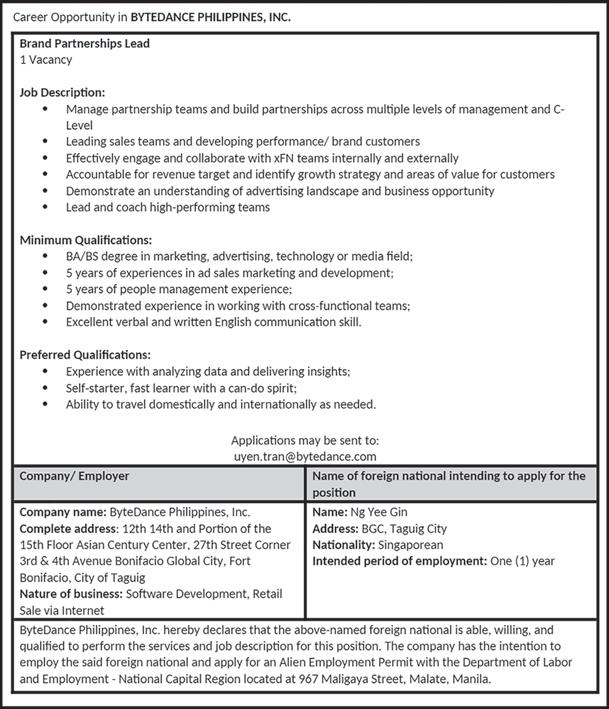 Career Opportunity in BYTEDANCE PHILIPPINES, INC.

Brand Partnerships Lead
1 Vacancy

Job Description:
- Manage partnership teams and build partnerships across multiple levels of management and C-Level
- Leading sales teams and developing performance/ brand customers
- Effectively engage and collaborate with xFN teams internally and externally
- Accountable for revenue target and identify growth strategy and areas of value for customers
- Demonstrate an understanding of advertising landscape and business opportunity
- Lead and coach high-performing teams

Minimum Qualifications:
- BA/BS degree in marketing, advertising, technology or media field;
- 5 years of experiences in ad sales marketing and development;
- 5 years of people management experience;
- Demonstrated experience in working with cross-functional teams;
- Excellent verbal and written English communication skill.

Preferred Qualifications:
- Experience with analyzing data and delivering insights;
- Self-starter, fast learner with a can-do spirit;
- Ability to travel domestically and internationally as needed.

Applications may be sent to:
uyen.tran@bytedance.com

| Company/ Employer | Name of foreign national intending to apply for the position |
|---|---|
| Company name: ByteDance Philippines, Inc. Complete address: 12th 14th and Portion of the 15th Floor Asian Century Center, 27th Street Corner 3rd & 4th Avenue Bonifacio Global City, Fort Bonifacio, City of Taguig Nature of business: Software Development, Retail Sale via Internet | Name: Ng Yee Gin Address: BGC, Taguig City Nationality: Singaporean Intended period of employment: One (1) year |

ByteDance Philippines, Inc. hereby declares that the above-named foreign national is able, willing, and qualified to perform the services and job description for this position. The company has the intention to employ the said foreign national and apply for an Alien Employment Permit with the Department of Labor and Employment - National Capital Region located at 967 Maligaya Street, Malate, Manila.